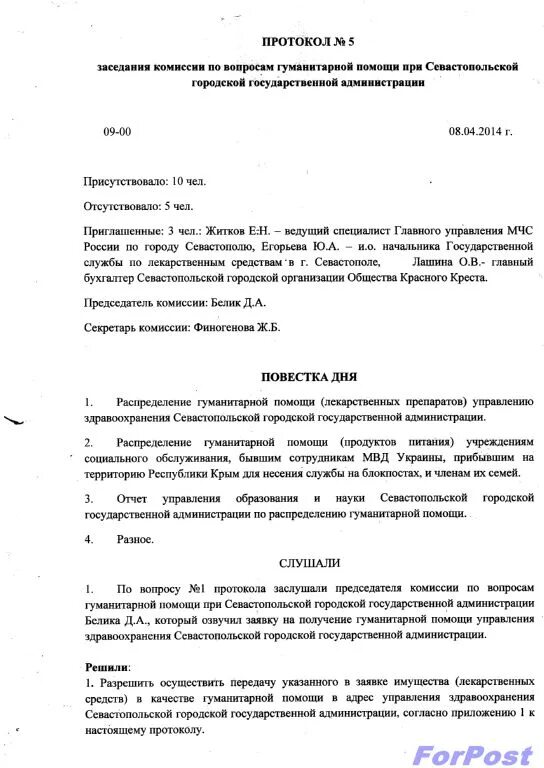 ПРОТОКОЛ № 5

заседания комиссии по вопросам гуманитарной помощи при Севастопольской городской государственной администрации

09-00

08.04.2014 г.

Присутствовало: 10 чел.

Отсутствовало: 5 чел.

Приглашенные: 3 чел.: Житков Е.Н. – ведущий специалист Главного управления МЧС России по городу Севастополю, Егорьева Ю.А. – и.о. начальника Государственной службы по лекарственным средствам в г. Севастополе, Лашина О.В.- главный бухгалтер Севастопольской городской организации Общества Красного Креста.

Председатель комиссии: Белик Д.А.

Секретарь комиссии: Финогенова Ж.Б.

ПОВЕСТКА ДНЯ

1. Распределение гуманитарной помощи (лекарственных препаратов) управлению здравоохранения Севастопольской городской государственной администрации.

2. Распределение гуманитарной помощи (продуктов питания) учреждениям социального обслуживания, бывшим сотрудникам МВД Украины, прибывшим на территорию Республики Крым для несения службы на блокпостах, и членам их семей.

3. Отчет управления образования и науки Севастопольской городской государственной администрации по распределению гуманитарной помощи.

4. Разное.

СЛУШАЛИ

1. По вопросу №1 протокола заслушали председателя комиссии по вопросам гуманитарной помощи при Севастопольской городской государственной администрации Белика Д.А., который озвучил заявку на получение гуманитарной помощи управления здравоохранения Севастопольской городской государственной администрации.

Решили:
1. Разрешить осуществить передачу указанного в заявке имущества (лекарственных средств) в качестве гуманитарной помощи в адрес управления здравоохранения Севастопольской городской государственной администрации, согласно приложению 1 к настоящему протоколу.

ForPost